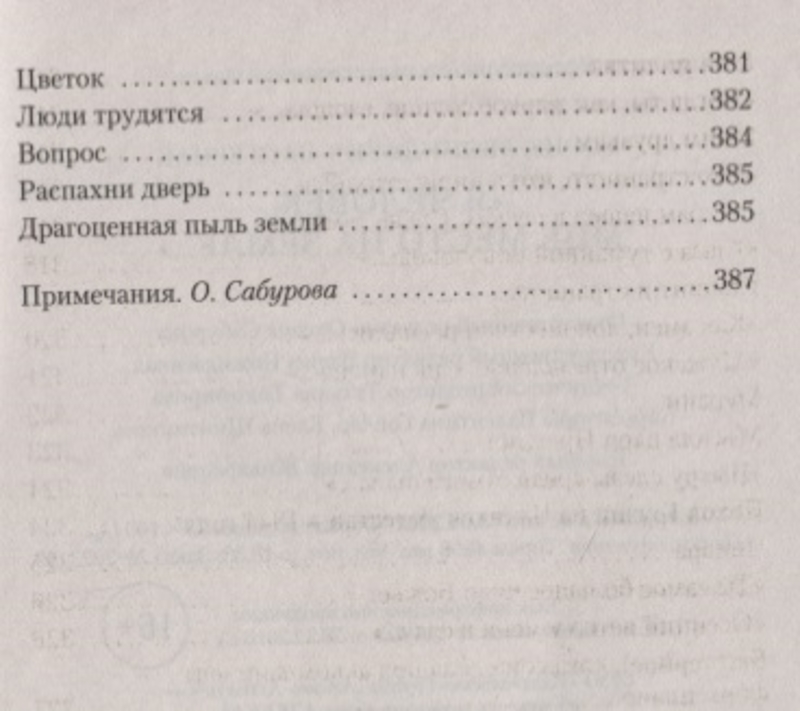 Цветок 381
Люди трудятся 382
Вопрос 384
Распахни дверь 385
Драгоценная пыль земли 385

Примечания. О. Сабурова 387